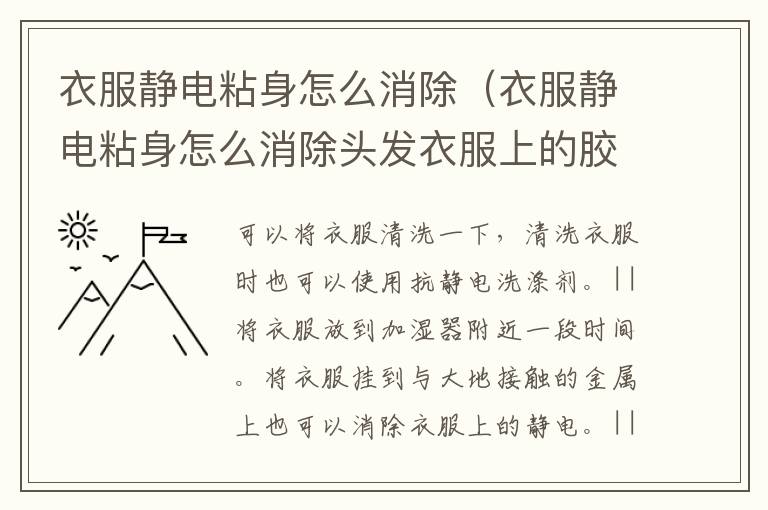 衣服静电粘身怎么消除（衣服静电粘身怎么消除头发衣服上的胶

可以将衣服清洗一下，清洗衣服时也可以使用抗静电洗涤剂。||将衣服放到加湿器附近一段时间。将衣服挂到与大地接触的金属上也可以消除衣服上的静电。||